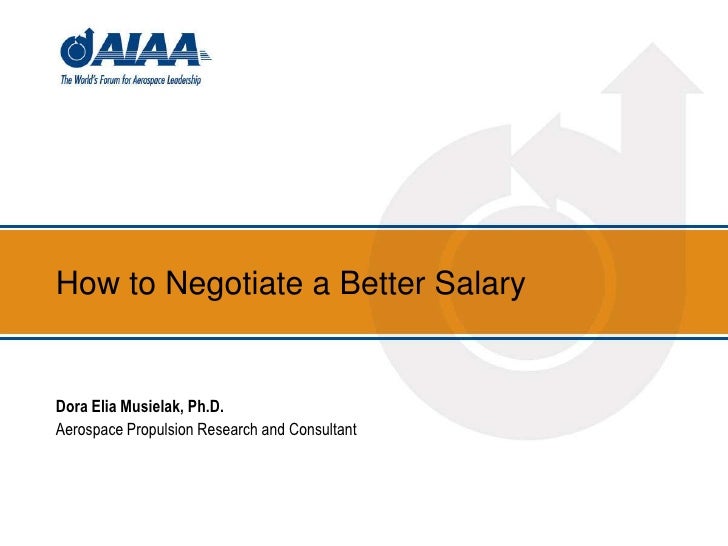 AIAA
The World's Forum for Aerospace Leadership

How to Negotiate a Better Salary

Dora Elia Musielak, Ph.D.
Aerospace Propulsion Research and Consultant